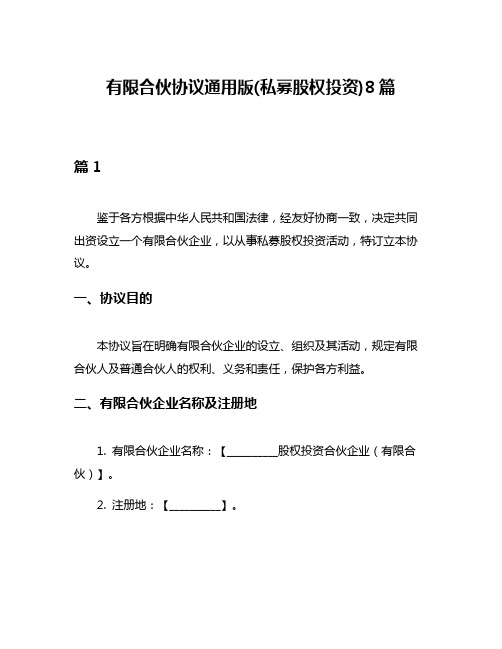 有限合伙协议通用版(私募股权投资)8篇

篇1

鉴于各方根据中华人民共和国法律，经友好协商一致，决定共同出资设立一个有限合伙企业，以从事私募股权投资活动，特订立本协议。

一、协议目的

本协议旨在明确有限合伙企业的设立、组织及其活动，规定有限合伙人及普通合伙人的权利、义务和责任，保护各方利益。

二、有限合伙企业名称及注册地

1. 有限合伙企业名称：【________股权投资合伙企业（有限合伙）】。

2. 注册地：【________】。